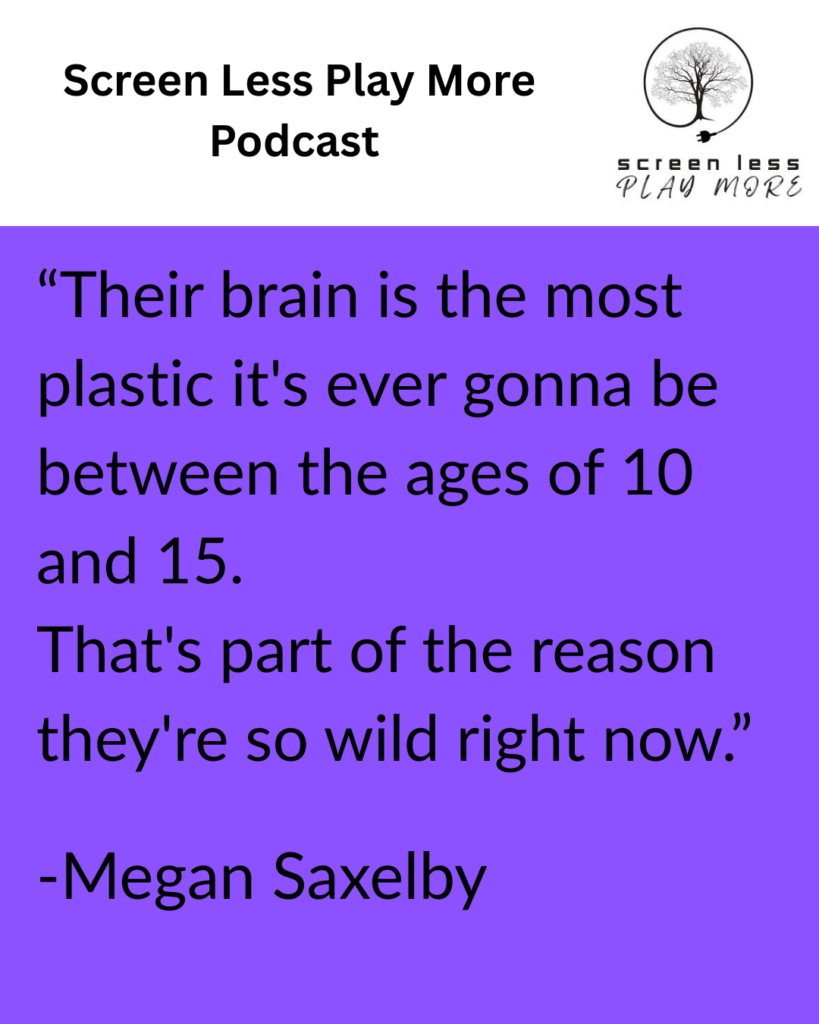 Screen Less Play More Podcast

screen less
PLAY MORE

“Their brain is the most plastic it's ever gonna be between the ages of 10 and 15.
That's part of the reason they're so wild right now.”

-Megan Saxelby